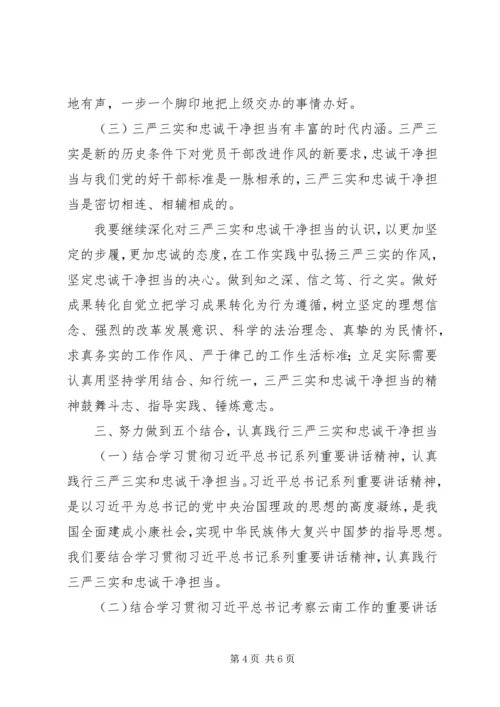 地有声，一步一个脚印地把上级交办的事情办好。

（三）三严三实和忠诚干净担当有丰富的时代内涵。三严三实是新的历史条件下对党员干部改进作风的新要求，忠诚干净担当与我们党的好干部标准是一脉相承的，三严三实和忠诚干净担当是密切相连、相辅相成的。

我要继续深化对三严三实和忠诚干净担当的认识，以更加坚定的步履，更加忠诚的态度，在工作实践中弘扬三严三实的作风，坚定忠诚干净担当的决心。做到知之深、信之笃、行之实。做好成果转化自觉立把学习成果转化为行为遵循，树立坚定的理想信念、强烈的改革发展意识、科学的法治理念、真挚的为民情怀，求真务实的工作作风、严于律己的工作生活标准；立足实际需要认真用坚持学用结合、知行统一，三严三实和忠诚干净担当的精神鼓舞斗志、指导实践、锤炼意志。

三、努力做到五个结合，认真践行三严三实和忠诚干净担当

（一）结合学习贯彻习近平总书记系列重要讲话精神，认真践行三严三实和忠诚干净担当。习近平总书记系列重要讲话精神，是以习近平为总书记的党中央治国理政的思想的高度凝练，是我国全面建成小康社会，实现中华民族伟大复兴中国梦的指导思想。我们要结合学习贯彻习近平总书记系列重要讲话精神，认真践行三严三实和忠诚干净担当。

（二）结合学习贯彻习近平总书记考察云南工作的重要讲话

第 4 页 共 6 页